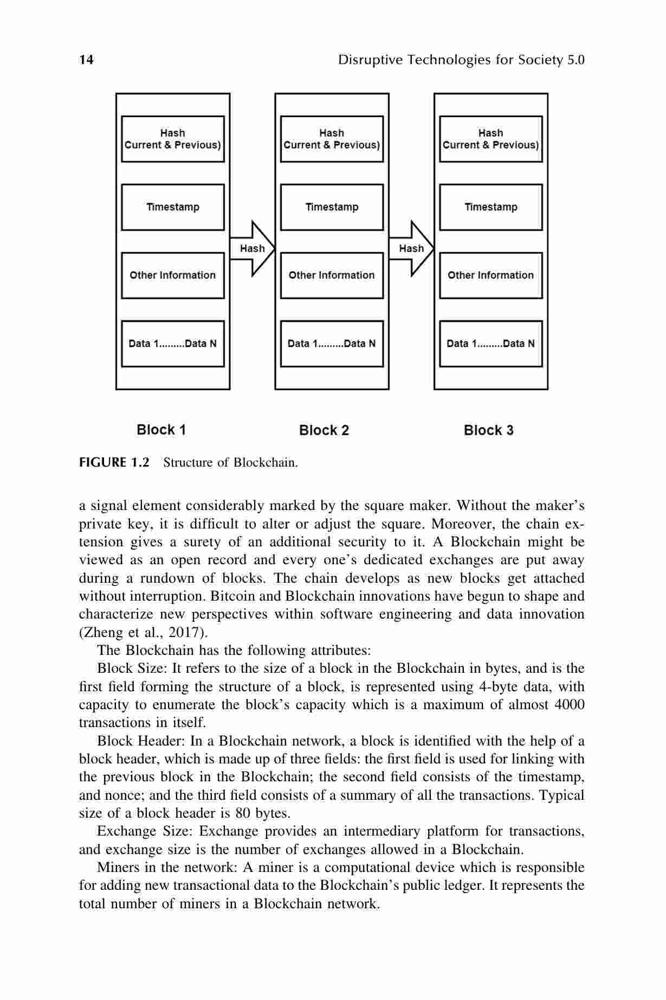 14

Disruptive Technologies for Society 5.0

Hash
Current & Previous)

Timestamp

Other Information

Data 1.........Data N

Hash

Hash
Current & Previous)

Timestamp

Other Information

Data 1.........Data N

Hash

Hash
Current & Previous)

Timestamp

Other Information

Data 1.........Data N

Block 1

Block 2

Block 3

FIGURE 1.2 Structure of Blockchain.

a signal element considerably marked by the square maker. Without the maker's private key, it is difficult to alter or adjust the square. Moreover, the chain extension gives a surety of an additional security to it. A Blockchain might be viewed as an open record and every one's dedicated exchanges are put away during a rundown of blocks. The chain develops as new blocks get attached without interruption. Bitcoin and Blockchain innovations have begun to shape and characterize new perspectives within software engineering and data innovation (Zheng et al., 2017).

The Blockchain has the following attributes:

Block Size: It refers to the size of a block in the Blockchain in bytes, and is the first field forming the structure of a block, is represented using 4-byte data, with capacity to enumerate the block's capacity which is a maximum of almost 4000 transactions in itself.

Block Header: In a Blockchain network, a block is identified with the help of a block header, which is made up of three fields: the first field is used for linking with the previous block in the Blockchain; the second field consists of the timestamp, and nonce; and the third field consists of a summary of all the transactions. Typical size of a block header is 80 bytes.

Exchange Size: Exchange provides an intermediary platform for transactions, and exchange size is the number of exchanges allowed in a Blockchain.

Miners in the network: A miner is a computational device which is responsible for adding new transactional data to the Blockchain's public ledger. It represents the total number of miners in a Blockchain network.